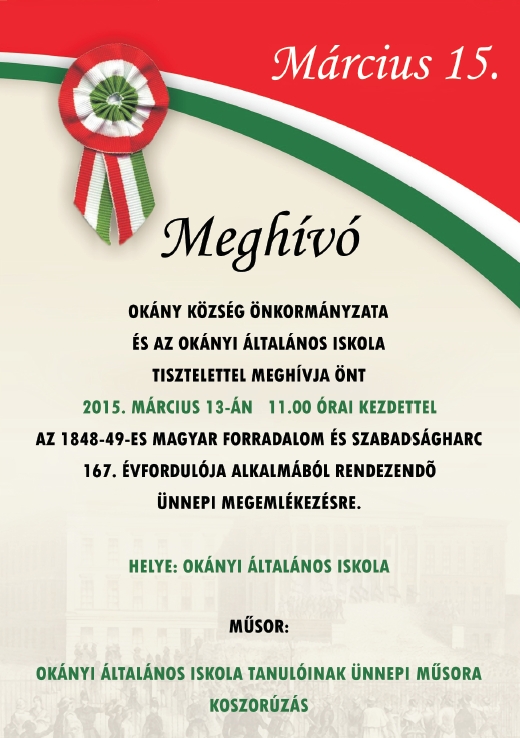 Március 15.

Meghívó

OKÁNY KÖZSÉG ÖNKORMÁNYZATA
ÉS AZ OKÁNYI ÁLTALÁNOS ISKOLA
TISZTELETTEL MEGHÍVJA ÖNT
2015. MÁRCIUS 13-ÁN 11.00 ÓRAI KEZDETTEL
AZ 1848-49-ES MAGYAR FORRADALOM ÉS SZABADSÁGHARC
167. ÉVFORDULÓJA ALKALMÁBÓL RENDEZENDÕ
ÜNNEPI MEGEMLÉKEZÉSRE.

HELYE: OKÁNYI ÁLTALÁNOS ISKOLA

MŰSOR:

OKÁNYI ÁLTALÁNOS ISKOLA TANULÓINAK ÜNNEPI MŰSORA
KOSZORÚZÁS